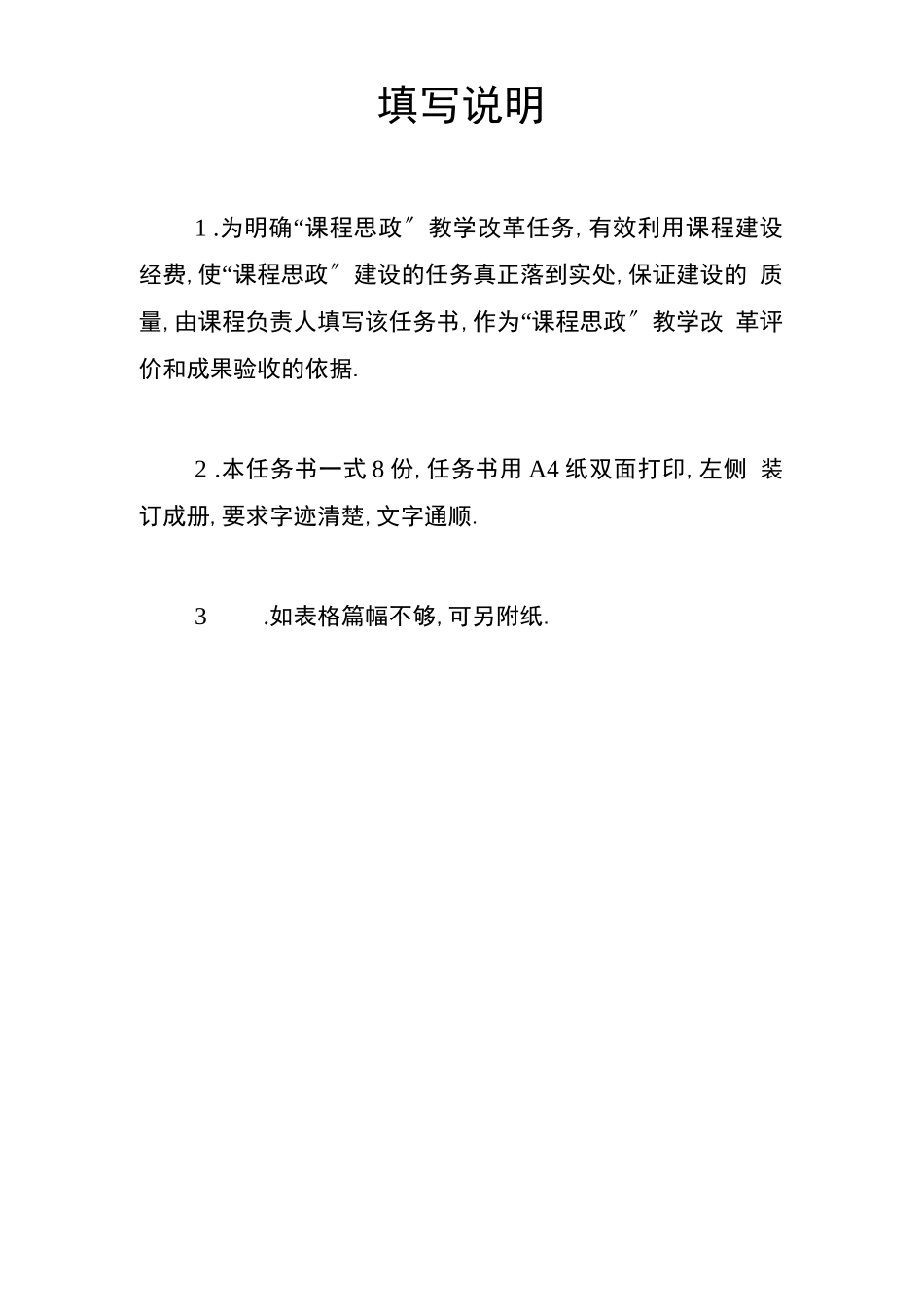 填写说明

1 .为明确“课程思政″教学改革任务, 有效利用课程建设经费, 使“课程思政″建设的任务真正落到实处, 保证建设的 质量, 由课程负责人填写该任务书, 作为“课程思政″教学改 革评价和成果验收的依据.

2 .本任务书一式 8 份, 任务书用 A4 纸双面打印, 左侧 装订成册, 要求字迹清楚, 文字通顺.

3 .如表格篇幅不够, 可另附纸.